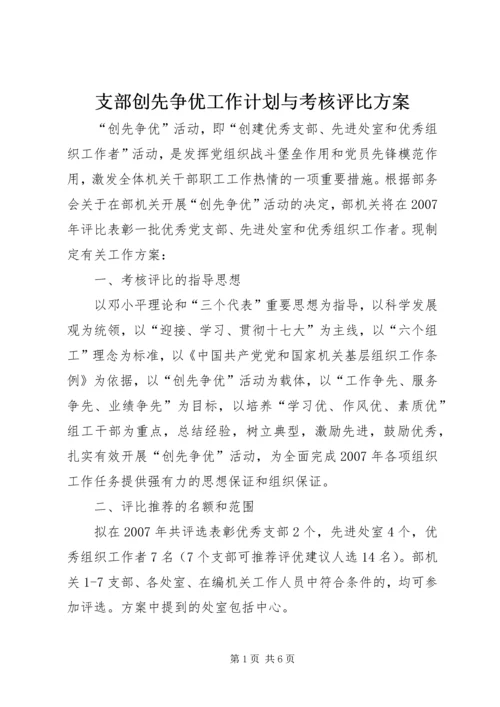 支部创先争优工作计划与考核评比方案

“创先争优”活动，即“创建优秀支部、先进处室和优秀组织工作者”活动，是发挥党组织战斗堡垒作用和党员先锋模范作用，激发全体机关干部职工工作热情的一项重要措施。根据部务会关于在部机关开展“创先争优”活动的决定，部机关将在2007年评比表彰一批优秀党支部、先进处室和优秀组织工作者。现制定有关工作方案：

一、考核评比的指导思想

以邓小平理论和“三个代表”重要思想为指导，以科学发展观为统领，以“迎接、学习、贯彻十七大”为主线，以“六个组工”理念为标准，以《中国共产党党和国家机关基层组织工作条例》为依据，以“创先争优”活动为载体，以“工作争先、服务争先、业绩争先”为目标，以培养“学习优、作风优、素质优”组工干部为重点，总结经验，树立典型，激励先进，鼓励优秀，扎实有效开展“创先争优”活动，为全面完成2007年各项组织工作任务提供强有力的思想保证和组织保证。

二、评比推荐的名额和范围

拟在2007年共评选表彰优秀支部2个，先进处室4个，优秀组织工作者7名（7个支部可推荐评优建议人选14名）。部机关1-7支部、各处室、在编机关工作人员中符合条件的，均可参加评选。方案中提到的处室包括中心。

第1页 共6页